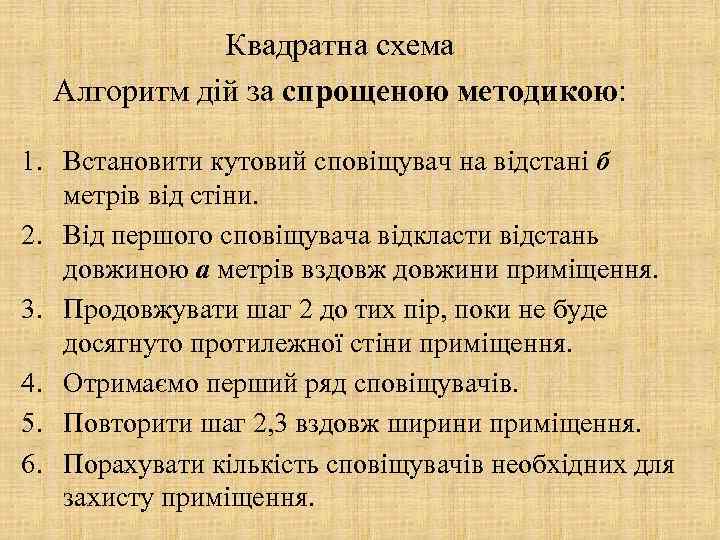 Квадратна схема

Алгоритм дій за спрощеною методикою:

1. Встановити кутовий сповіщувач на відстані б метрів від стіни.
2. Від першого сповіщувача відкласти відстань довжиною а метрів вздовж довжини приміщення.
3. Продовжувати шаг 2 до тих пір, поки не буде досягнуто протилежної стіни приміщення.
4. Отримаємо перший ряд сповіщувачів.
5. Повторити шаг 2,3 вздовж ширини приміщення.
6. Порахувати кількість сповіщувачів необхідних для захисту приміщення.